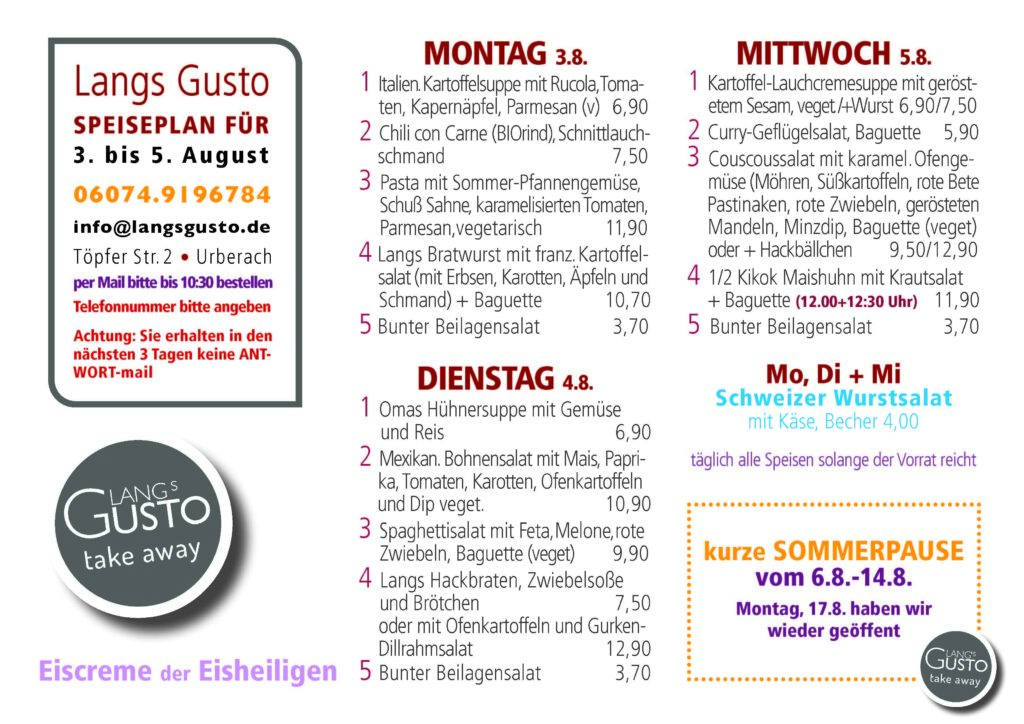 Langs Gusto
SPEISEPLAN FÜR
3. bis 5. August
06074.9196784
info@langsgusto.de
Töpfer Str. 2 • Urberach
per Mail bitte bis 10:30 bestellen
Telefonnummer bitte angeben
Achtung: Sie erhalten in den nächsten 3 Tagen keine ANTWORT-mail

LANG's GUSTO take away

Eiscreme der Eisheiligen

MONTAG 3.8.
1 Italien. Kartoffelsuppe mit Rucola, Tomaten, Kapernäpfel, Parmesan (v) 6,90
2 Chili con Carne (BIOrind), Schnittlauchschmand 7,50
3 Pasta mit Sommer-Pfannengemüse, Schuß Sahne, karamelisierten Tomaten, Parmesan, vegetarisch 11,90
4 Langs Bratwurst mit franz. Kartoffelsalat (mit Erbsen, Karotten, Äpfeln und Schmand) + Baguette 10,70
5 Bunter Beilagensalat 3,70

DIENSTAG 4.8.
1 Omas Hühnersuppe mit Gemüse und Reis 6,90
2 Mexikan. Bohnensalat mit Mais, Paprika, Tomaten, Karotten, Ofenkartoffeln und Dip veget. 10,90
3 Spaghettisalat mit Feta, Melone, rote Zwiebeln, Baguette (veget) 9,90
4 Langs Hackbraten, Zwiebelsoße und Brötchen 7,50
oder mit Ofenkartoffeln und Gurken-Dillrahmsalat 12,90
5 Bunter Beilagensalat 3,70

MITTWOCH 5.8.
1 Kartoffel-Lauchcremesuppe mit geröstetem Sesam, veget./+Wurst 6,90/7,50
2 Curry-Geflügelsalat, Baguette 5,90
3 Couscoussalat mit karamel. Ofengemüse (Möhren, Süßkartoffeln, rote Bete Pastinaken, rote Zwiebeln, gerösteten Mandeln, Minzdip, Baguette (veget) oder + Hackbällchen 9,50/12,90
4 1/2 Kikok Maishuhn mit Krautsalat + Baguette (12.00+12:30 Uhr) 11,90
5 Bunter Beilagensalat 3,70

Mo, Di + Mi
Schweizer Wurstsalat
mit Käse, Becher 4,00

täglich alle Speisen solange der Vorrat reicht

kurze SOMMERPAUSE
vom 6.8.-14.8.
Montag, 17.8. haben wir wieder geöffent

LANG's GUSTO take away